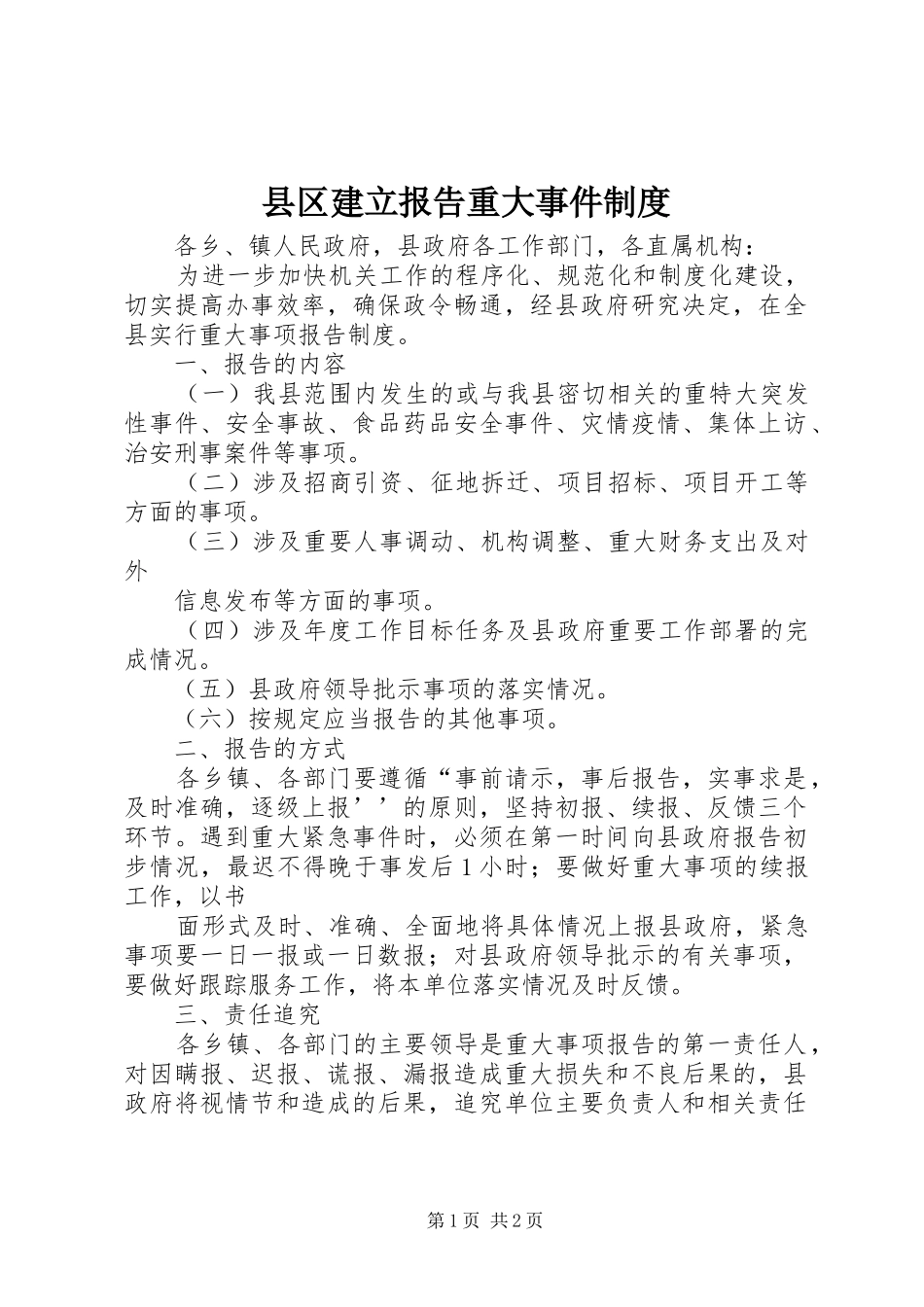 县区建立报告重大事件制度

各乡、镇人民政府，县政府各工作部门，各直属机构：

为进一步加快机关工作的程序化、规范化和制度化建设，切实提高办事效率，确保政令畅通，经县政府研究决定，在全县实行重大事项报告制度。

一、报告的内容

（一）我县范围内发生的或与我县密切相关的重特大突发性事件、安全事故、食品药品安全事件、灾情疫情、集体上访、治安刑事案件等事项。

（二）涉及招商引资、征地拆迁、项目招标、项目开工等方面的事项。

（三）涉及重要人事调动、机构调整、重大财务支出及对外

信息发布等方面的事项。

（四）涉及年度工作目标任务及县政府重要工作部署的完成情况。

（五）县政府领导批示事项的落实情况。

（六）按规定应当报告的其他事项。

二、报告的方式

各乡镇、各部门要遵循“事前请示，事后报告，实事求是，及时准确，逐级上报’’的原则，坚持初报、续报、反馈三个环节。遇到重大紧急事件时，必须在第一时间向县政府报告初步情况，最迟不得晚于事发后1小时；要做好重大事项的续报工作，以书

面形式及时、准确、全面地将具体情况上报县政府，紧急事项要一日一报或一日数报；对县政府领导批示的有关事项，要做好跟踪服务工作，将本单位落实情况及时反馈。

三、责任追究

各乡镇、各部门的主要领导是重大事项报告的第一责任人，对因瞒报、迟报、谎报、漏报造成重大损失和不良后果的，县政府将视情节和造成的后果，追究单位主要负责人和相关责任

第1页 共2页